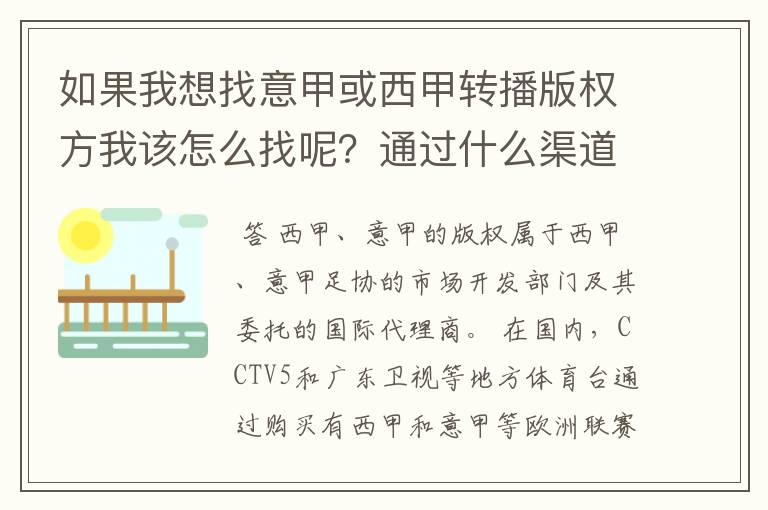 如果我想找意甲或西甲转播版权方我该怎么找呢？通过什么渠道

答 西甲、意甲的版权属于西甲、意甲足协的市场开发部门及其委托的国际代理商。 在国内，CCTV5和广东卫视等地方体育台通过购买有西甲和意甲等欧洲联赛